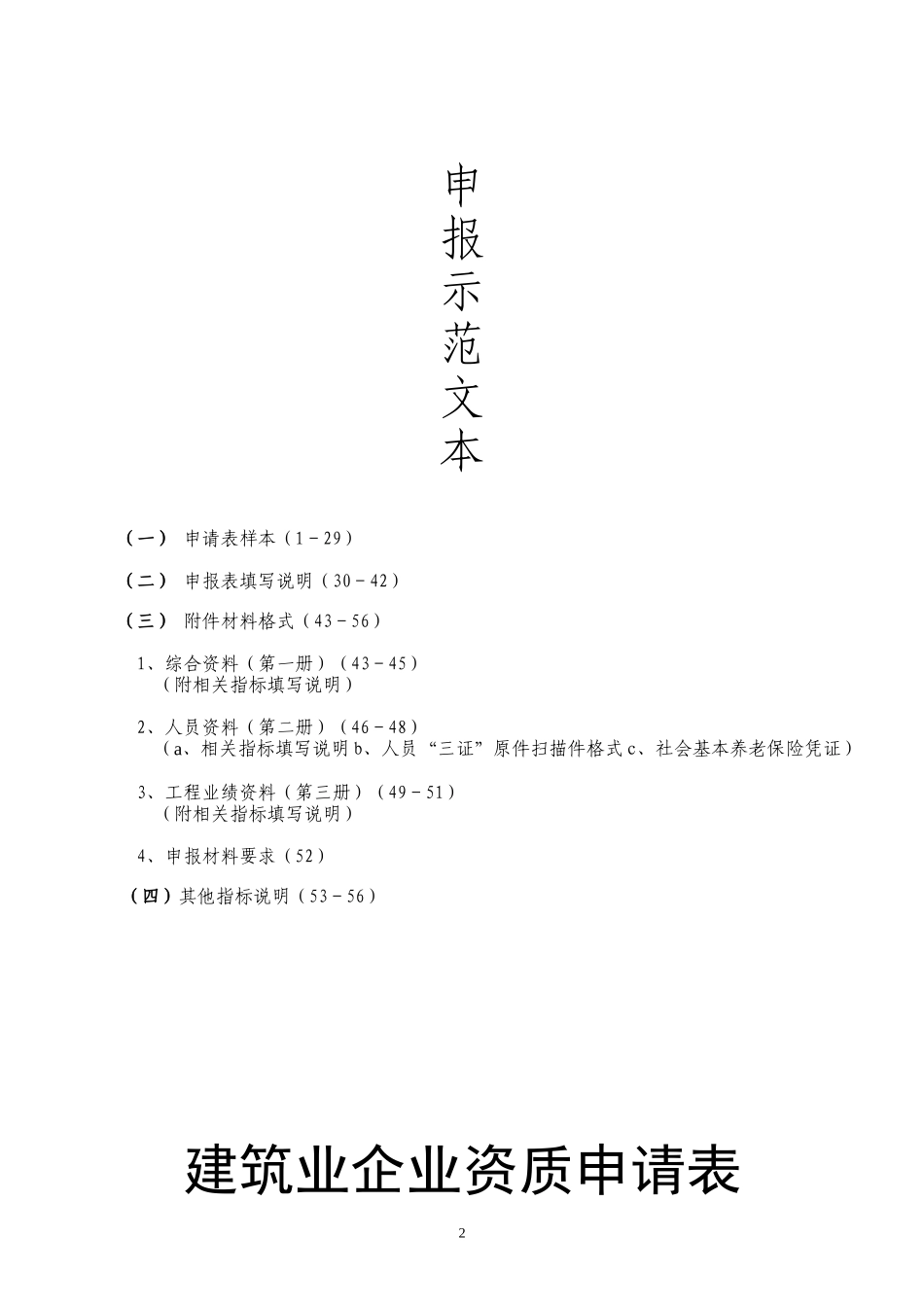 申报示范文本

（一） 申请表样本（1－29）

（二） 申报表填写说明（30－42）

（三） 附件材料格式（43－56）

1、综合资料（第一册）（43－45）
（附相关指标填写说明）

2、人员资料（第二册）（46－48）
（a、相关指标填写说明 b、人员“三证”原件扫描件格式 c、社会基本养老保险凭证）

3、工程业绩资料（第三册）（49－51）
（附相关指标填写说明）

4、申报材料要求（52）

（四）其他指标说明（53－56）

建筑业企业资质申请表

2